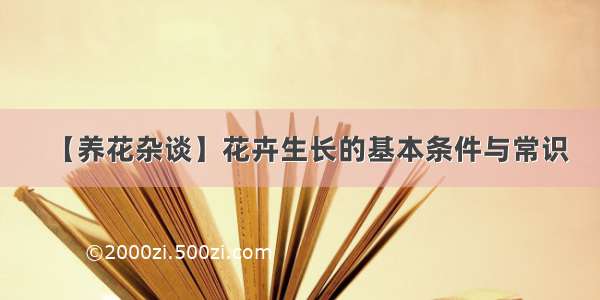 【养花杂谈】花卉生长的基本条件与常识

©2000zi.500zi.com